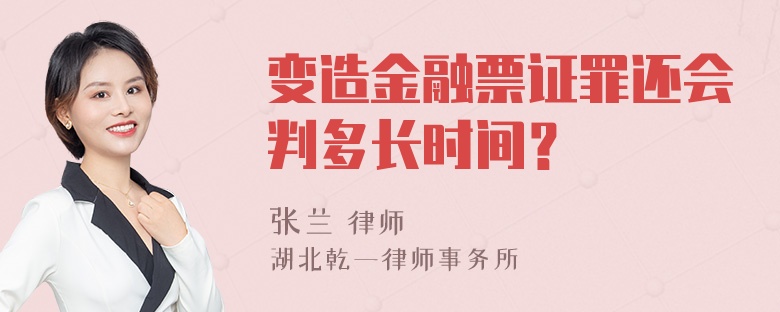 变造金融票证罪还会判多长时间？

张兰 律师
湖北乾一律师事务所